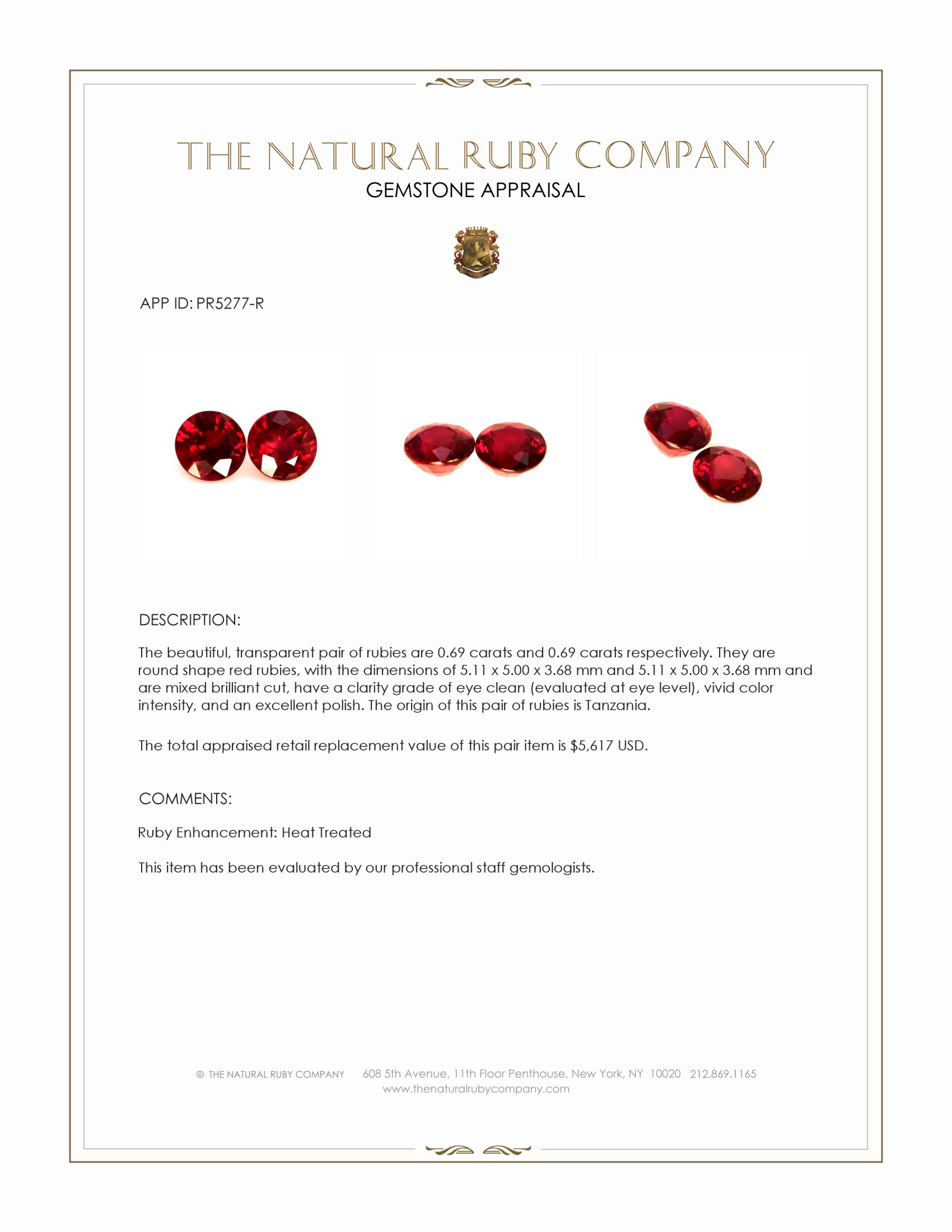 THE NATURAL RUBY COMPANY
GEMSTONE APPRAISAL

APP ID: PR5277-R

DESCRIPTION:

The beautiful, transparent pair of rubies are 0.69 carats and 0.69 carats respectively. They are round shape red rubies, with the dimensions of 5.11 x 5.00 x 3.68 mm and 5.11 x 5.00 x 3.68 mm and are mixed brilliant cut, have a clarity grade of eye clean (evaluated at eye level), vivid color intensity, and an excellent polish. The origin of this pair of rubies is Tanzania.

The total appraised retail replacement value of this pair item is $5,617 USD.

COMMENTS:

Ruby Enhancement: Heat Treated

This item has been evaluated by our professional staff gemologists.

© THE NATURAL RUBY COMPANY 608 5th Avenue, 11th Floor Penthouse, New York, NY 10020 212.869.1165
www.thenaturalrubycompany.com